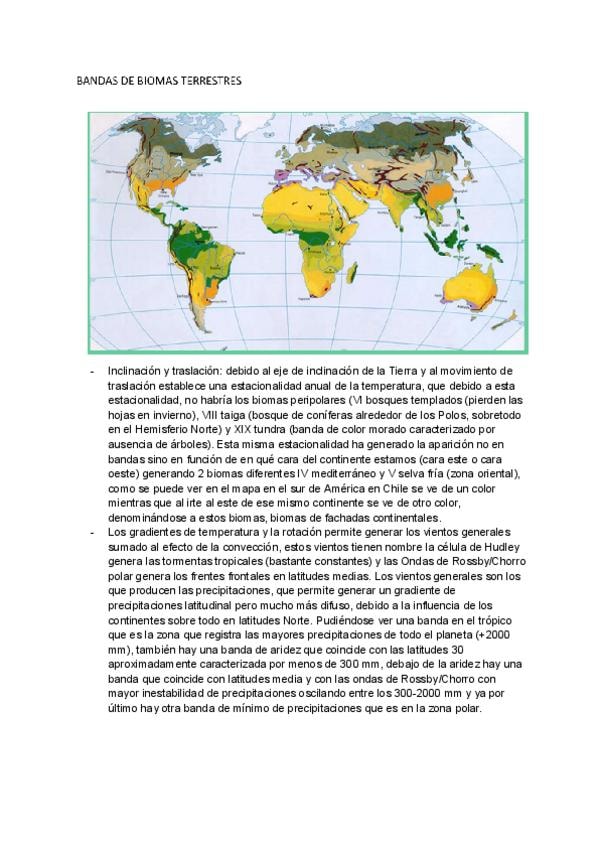 BANDAS DE BIOMAS TERRESTRES

- Inclinación y traslación: debido al eje de inclinación de la Tierra y al movimiento de traslación establece una estacionalidad anual de la temperatura, que debido a esta estacionalidad, no habría los biomas peripolares (VI bosques templados (pierden las hojas en invierno), VIII taiga (bosque de coníferas alrededor de los Polos, sobretodo en el Hemisferio Norte) y XIX tundra (banda de color morado caracterizado por ausencia de árboles). Esta misma estacionalidad ha generado la aparición no en bandas sino en función de en qué cara del continente estamos (cara este o cara oeste) generando 2 biomas diferentes IV mediterráneo y V selva fría (zona oriental), como se puede ver en el mapa en el sur de América en Chile se ve de un color mientras que al irte al este de ese mismo continente se ve de otro color, denominándose a estos biomas, biomas de fachadas continentales.
- Los gradientes de temperatura y la rotación permite generar los vientos generales sumado al efecto de la convección, estos vientos tienen nombre la célula de Hudley genera las tormentas tropicales (bastante constantes) y las Ondas de Rossby/Chorro polar genera los frentes frontales en latitudes medias. Los vientos generales son los que producen las precipitaciones, que permite generar un gradiente de precipitaciones latitudinal pero mucho más difuso, debido a la influencia de los continentes sobre todo en latitudes Norte. Pudiéndose ver una banda en el trópico que es la zona que registra las mayores precipitaciones de todo el planeta (+2000 mm), también hay una banda de aridez que coincide con las latitudes 30 aproximadamente caracterizada por menos de 300 mm, debajo de la aridez hay una banda que coincide con latitudes media y con las ondas de Rossby/Chorro con mayor inestabilidad de precipitaciones oscilando entre los 300-2000 mm y ya por último hay otra banda de mínimo de precipitaciones que es en la zona polar.